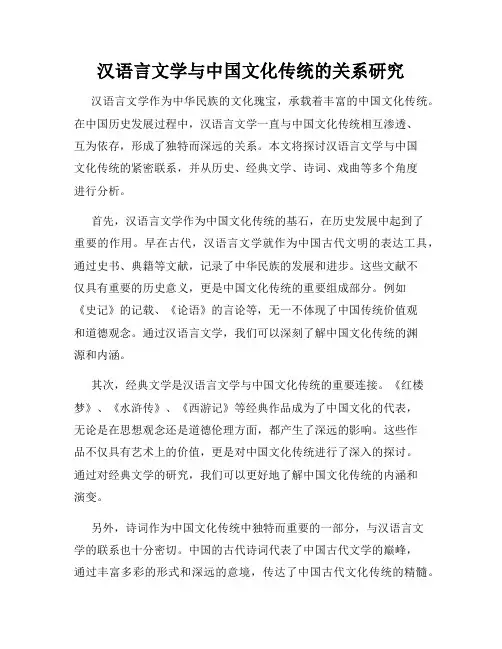 汉语言文学与中国文化传统的关系研究

汉语言文学作为中华民族的文化瑰宝，承载着丰富的中国文化传统。在中国历史发展过程中，汉语言文学一直与中国文化传统相互渗透、互为依存，形成了独特而深远的关系。本文将探讨汉语言文学与中国文化传统的紧密联系，并从历史、经典文学、诗词、戏曲等多个角度进行分析。

首先，汉语言文学作为中国文化传统的基石，在历史发展中起到了重要的作用。早在古代，汉语言文学就作为中国古代文明的表达工具，通过史书、典籍等文献，记录了中华民族的发展和进步。这些文献不仅具有重要的历史意义，更是中国文化传统的重要组成部分。例如《史记》的记载、《论语》的言论等，无一不体现了中国传统价值观和道德观念。通过汉语言文学，我们可以深刻了解中国文化传统的渊源和内涵。

其次，经典文学是汉语言文学与中国文化传统的重要连接。《红楼梦》、《水浒传》、《西游记》等经典作品成为了中国文化的代表，无论是在思想观念还是道德伦理方面，都产生了深远的影响。这些作品不仅具有艺术上的价值，更是对中国文化传统进行了深入的探讨。通过对经典文学的研究，我们可以更好地了解中国文化传统的内涵和演变。

另外，诗词作为中国文化传统中独特而重要的一部分，与汉语言文学的联系也十分密切。中国的古代诗词代表了中国古代文学的巅峰，通过丰富多彩的形式和深远的意境，传达了中国古代文化传统的精髓。